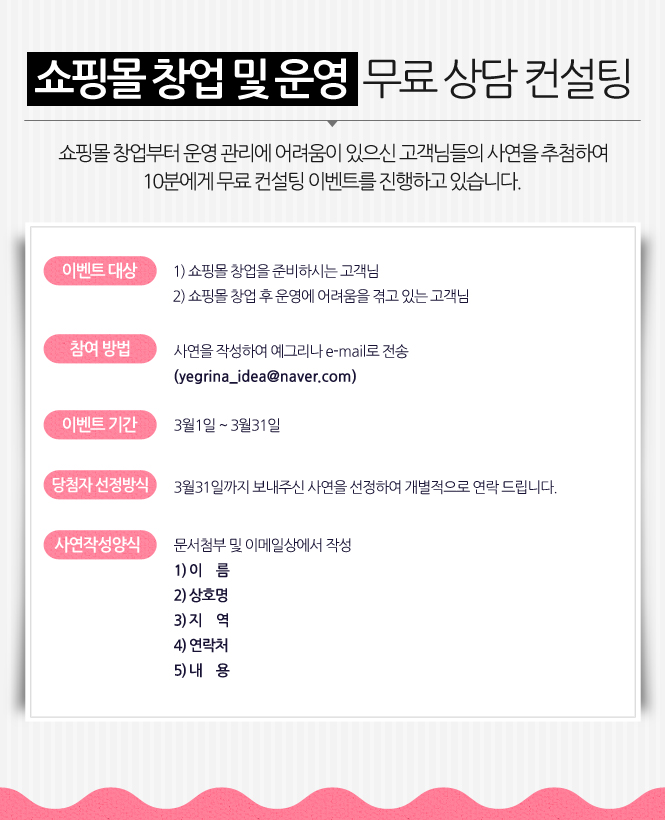 쇼핑몰 창업 및 운영 무료 상담 컨설팅

쇼핑몰 창업부터 운영 관리에 어려움이 있으신 고객님들의 사연을 추첨하여 10분에게 무료 컨설팅 이벤트를 진행하고 있습니다.

이벤트 대상
1) 쇼핑몰 창업을 준비하시는 고객님
2) 쇼핑몰 창업 후 운영에 어려움을 겪고 있는 고객님

참여 방법
사연을 작성하여 예그리나 e-mail로 전송
(yegrina_idea@naver.com)

이벤트 기간
3월1일 ~ 3월31일

당첨자 선정방식
3월31일까지 보내주신 사연을 선정하여 개별적으로 연락 드립니다.

사연작성양식
문서첨부 및 이메일상에서 작성
1) 이 름
2) 상호명
3) 지 역
4) 연락처
5) 내 용